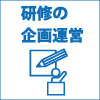 研修の
企画運営